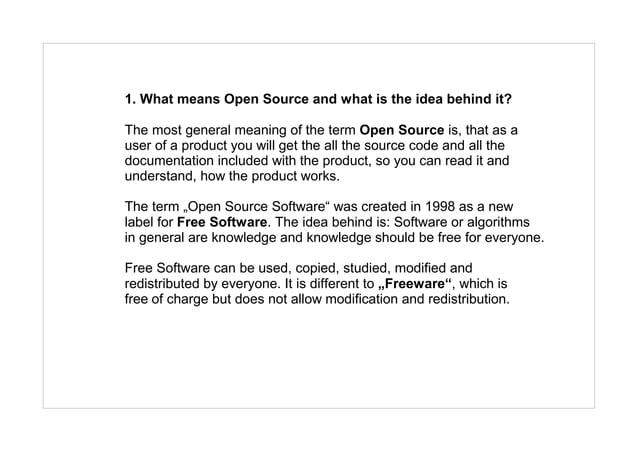 1. What means Open Source and what is the idea behind it?

The most general meaning of the term Open Source is, that as a user of a product you will get the all the source code and all the documentation included with the product, so you can read it and understand, how the product works.

The term „Open Source Software“ was created in 1998 as a new label for Free Software. The idea behind is: Software or algorithms in general are knowledge and knowledge should be free for everyone.

Free Software can be used, copied, studied, modified and redistributed by everyone. It is different to „Freeware“, which is free of charge but does not allow modification and redistribution.